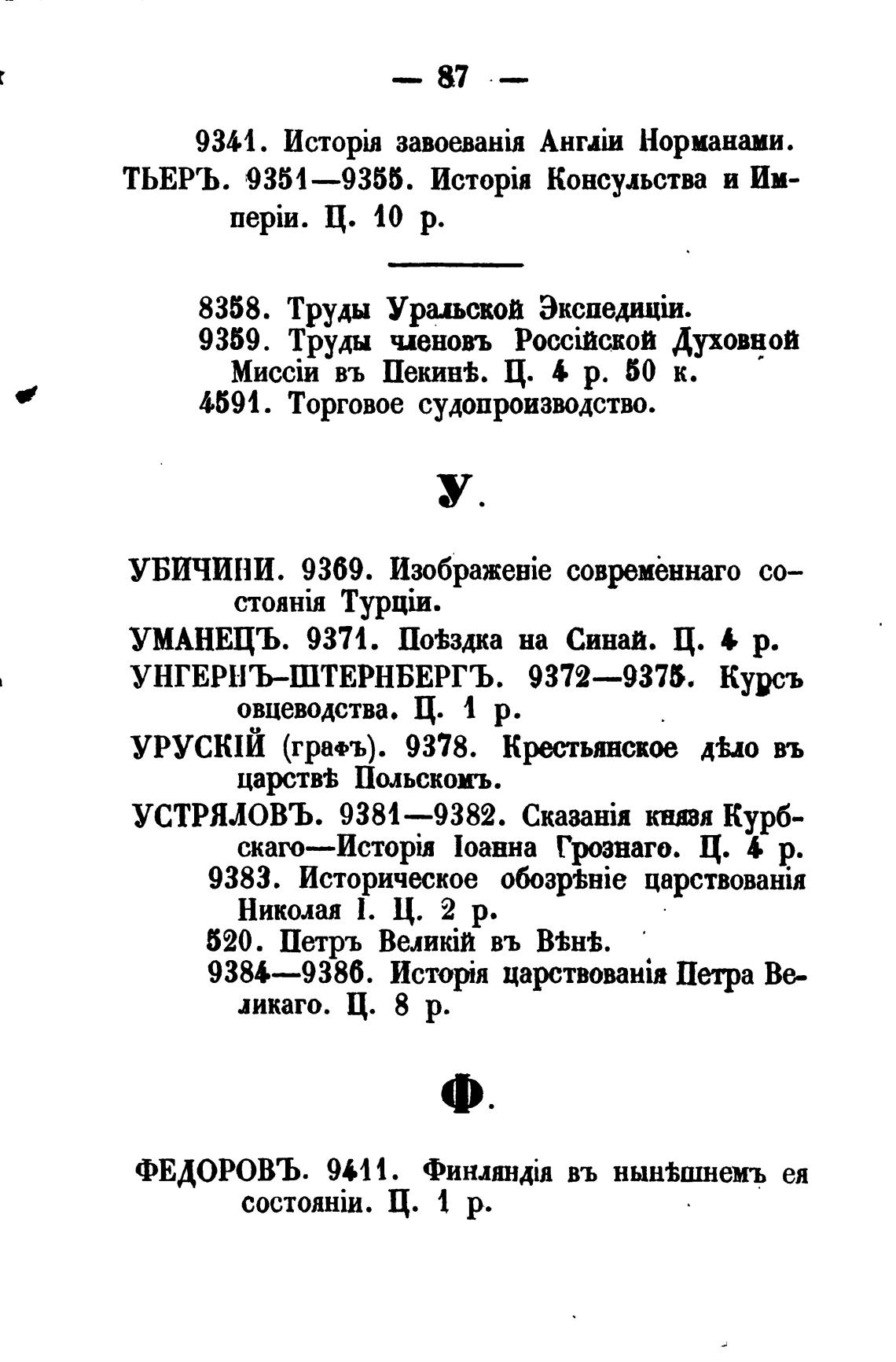 — 87 —

9341. Исторія завоеванія Англіи Норманами.

ТЬЕРЪ. 9351—9355. Исторія Консульства и Имперіи. Ц. 10 р.

8358. Труды Уральской Экспедиціи.

9359. Труды членовъ Россійской Духовной Миссіи въ Пекинѣ. Ц. 4 р. 50 к.

4591. Торговое судопроизводство.

У.

УБИЧИНИ. 9369. Изображеніе современнаго состоянія Турціи.

УМАНЕЦЪ. 9371. Поѣздка на Синай. Ц. 4 р.

УНГЕРНЪ-ШТЕРНБЕРГЪ. 9372—9375. Курсъ овцеводства. Ц. 1 р.

УРУСКІЙ (графъ). 9378. Крестьянское дѣло въ царствѣ Польскомъ.

УСТРЯЛОВЪ. 9381—9382. Сказанія князя Курбскаго—Исторія Іоанна Грознаго. Ц. 4 р.

9383. Историческое обозрѣніе царствованія Николая I. Ц. 2 р.

520. Петръ Великій въ Вѣнѣ.

9384—9386. Исторія царствованія Петра Великаго. Ц. 8 р.

Ф.

ФЕДОРОВЪ. 9411. Финляндія въ нынѣшнемъ ея состояніи. Ц. 1 р.